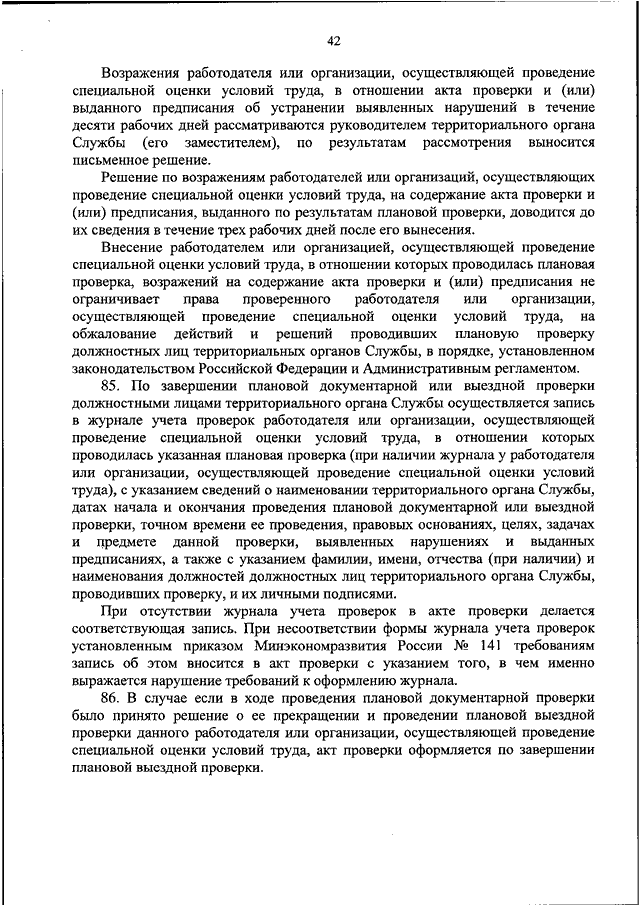 42

Возражения работодателя или организации, осуществляющей проведение специальной оценки условий труда, в отношении акта проверки и (или) выданного предписания об устранении выявленных нарушений в течение десяти рабочих дней рассматриваются руководителем территориального органа Службы (его заместителем), по результатам рассмотрения выносится письменное решение.

Решение по возражениям работодателей или организаций, осуществляющих проведение специальной оценки условий труда, на содержание акта проверки и (или) предписания, выданного по результатам плановой проверки, доводится до их сведения в течение трех рабочих дней после его вынесения.

Внесение работодателем или организацией, осуществляющей проведение специальной оценки условий труда, в отношении которых проводилась плановая проверка, возражений на содержание акта проверки и (или) предписания не ограничивает права проверенного работодателя или организации, осуществляющей проведение специальной оценки условий труда, на обжалование действий и решений проводивших плановую проверку должностных лиц территориальных органов Службы, в порядке, установленном законодательством Российской Федерации и Административным регламентом.

85. По завершении плановой документарной или выездной проверки должностными лицами территориального органа Службы осуществляется запись в журнале учета проверок работодателя или организации, осуществляющей проведение специальной оценки условий труда, в отношении которых проводилась указанная плановая проверка (при наличии журнала у работодателя или организации, осуществляющей проведение специальной оценки условий труда), с указанием сведений о наименовании территориального органа Службы, датах начала и окончания проведения плановой документарной или выездной проверки, точном времени ее проведения, правовых основаниях, целях, задачах и предмете данной проверки, выявленных нарушениях и выданных предписаниях, а также с указанием фамилии, имени, отчества (при наличии) и наименования должностей должностных лиц территориального органа Службы, проводивших проверку, и их личными подписями.

При отсутствии журнала учета проверок в акте проверки делается соответствующая запись. При несоответствии формы журнала учета проверок установленным приказом Минэкономразвития России № 141 требованиям запись об этом вносится в акт проверки с указанием того, в чем именно выражается нарушение требований к оформлению журнала.

86. В случае если в ходе проведения плановой документарной проверки было принято решение о ее прекращении и проведении плановой выездной проверки данного работодателя или организации, осуществляющей проведение специальной оценки условий труда, акт проверки оформляется по завершении плановой выездной проверки.